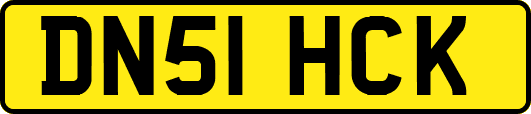 DN51 HCK